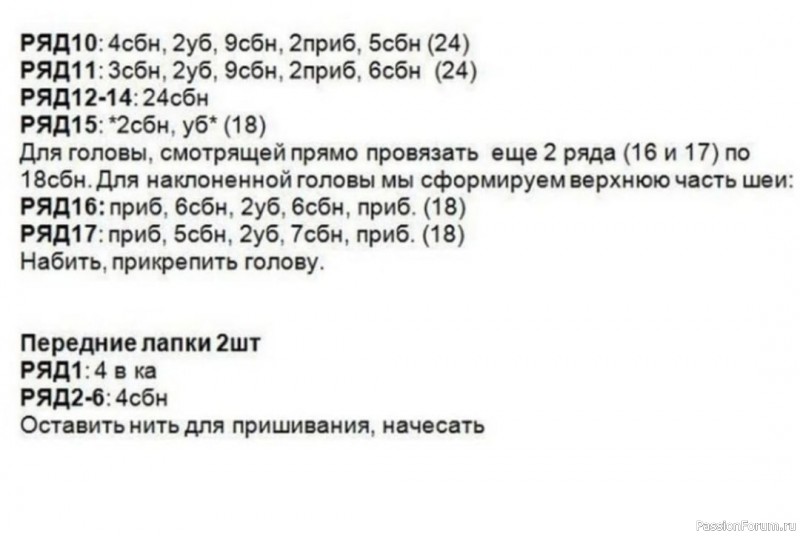 РЯД10: 4сбн, 2уб, 9сбн, 2приб, 5сбн (24)
РЯД11: 3сбн, 2уб, 9сбн, 2приб, 6сбн (24)
РЯД12-14: 24сбн
РЯД15: *2сбн, уб* (18)
Для головы, смотрящей прямо провязать еще 2 ряда (16 и 17) по 18сбн. Для наклоненной головы мы сформируем верхнюю часть шеи:
РЯД16: приб, 6сбн, 2уб, 6сбн, приб. (18)
РЯД17: приб, 5сбн, 2уб, 7сбн, приб. (18)
Набить, прикрепить голову.

Передние лапки 2шт
РЯД1: 4 в ка
РЯД2-6: 4сбн
Оставить нить для пришивания, начесать

PassionForum.ru